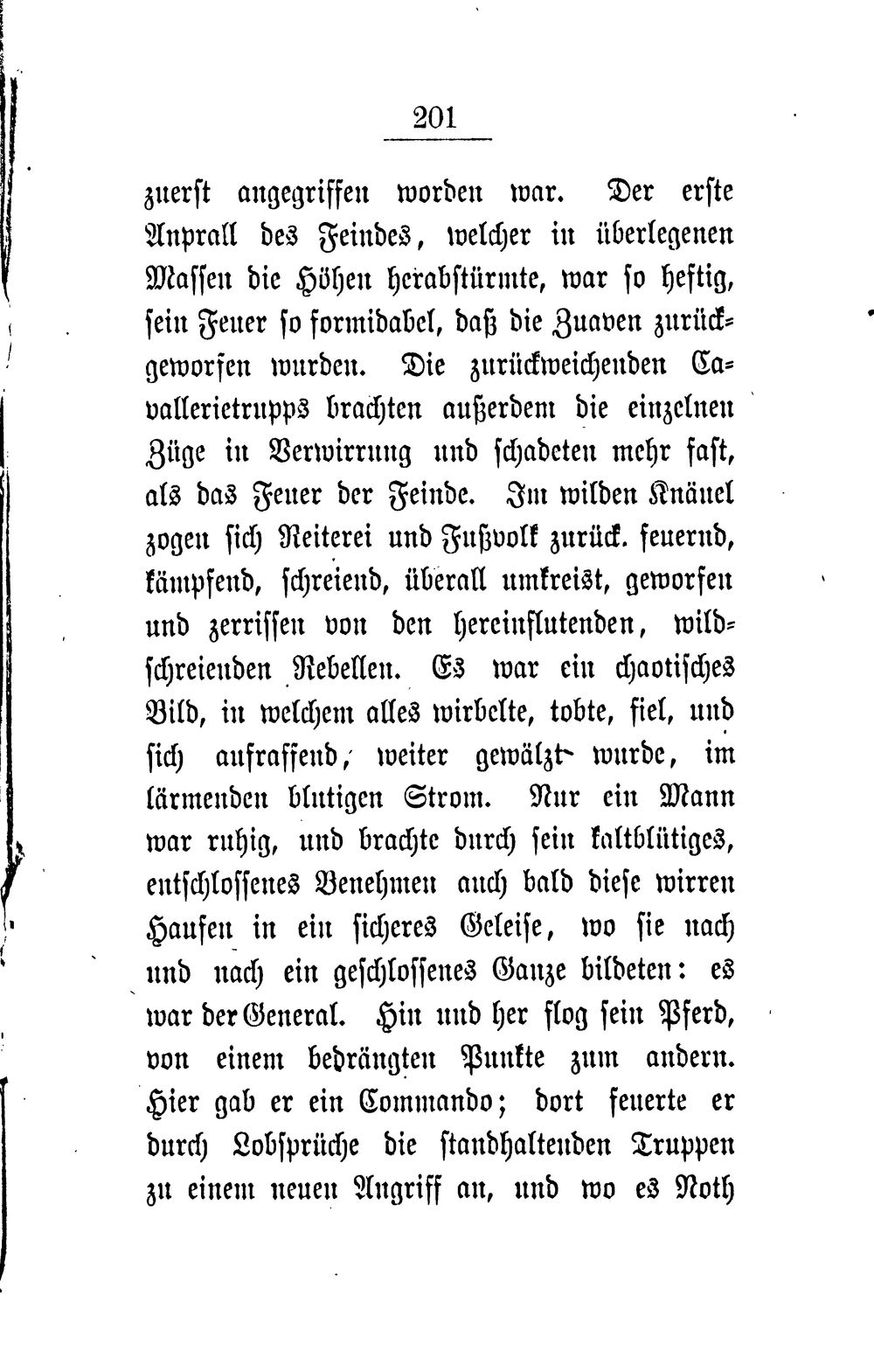 201

zuerst angegriffen worden war. Der erste Anprall des Feindes, welcher in überlegenen Massen die Höhen herabstürmte, war so heftig, sein Feuer so formidabel, daß die Zuaven zurückgeworfen wurden. Die zurückweichenden Cavallerietrupps brachten außerdem die einzelnen Züge in Verwirrung und schadeten mehr fast, als das Feuer der Feinde. Im wilden Knäuel zogen sich Reiterei und Fußvolk zurück. feuernd, kämpfend, schreiend, überall umkreist, geworfen und zerrissen von den hereinflutenden, wildschreienden Rebellen. Es war ein chaotisches Bild, in welchem alles wirbelte, tobte, fiel, und sich aufraffend, weiter gewälzt wurde, im lärmenden blutigen Strom. Nur ein Mann war ruhig, und brachte durch sein kaltblütiges, entschlossenes Benehmen auch bald diese wirren Haufen in ein sicheres Geleise, wo sie nach und nach ein geschlossenes Ganze bildeten: es war der General. Hin und her flog sein Pferd, von einem bedrängten Punkte zum andern. Hier gab er ein Commando; dort feuerte er durch Lobsprüche die standhaltenden Truppen zu einem neuen Angriff an, und wo es Noth